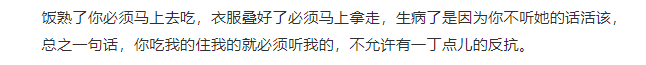 饭熟了你必须马上去吃，衣服叠好了必须马上拿走，生病了是因为你不听她的话活该，总之一句话，你吃我的住我的就必须听我的，不允许有一丁点儿的反抗。